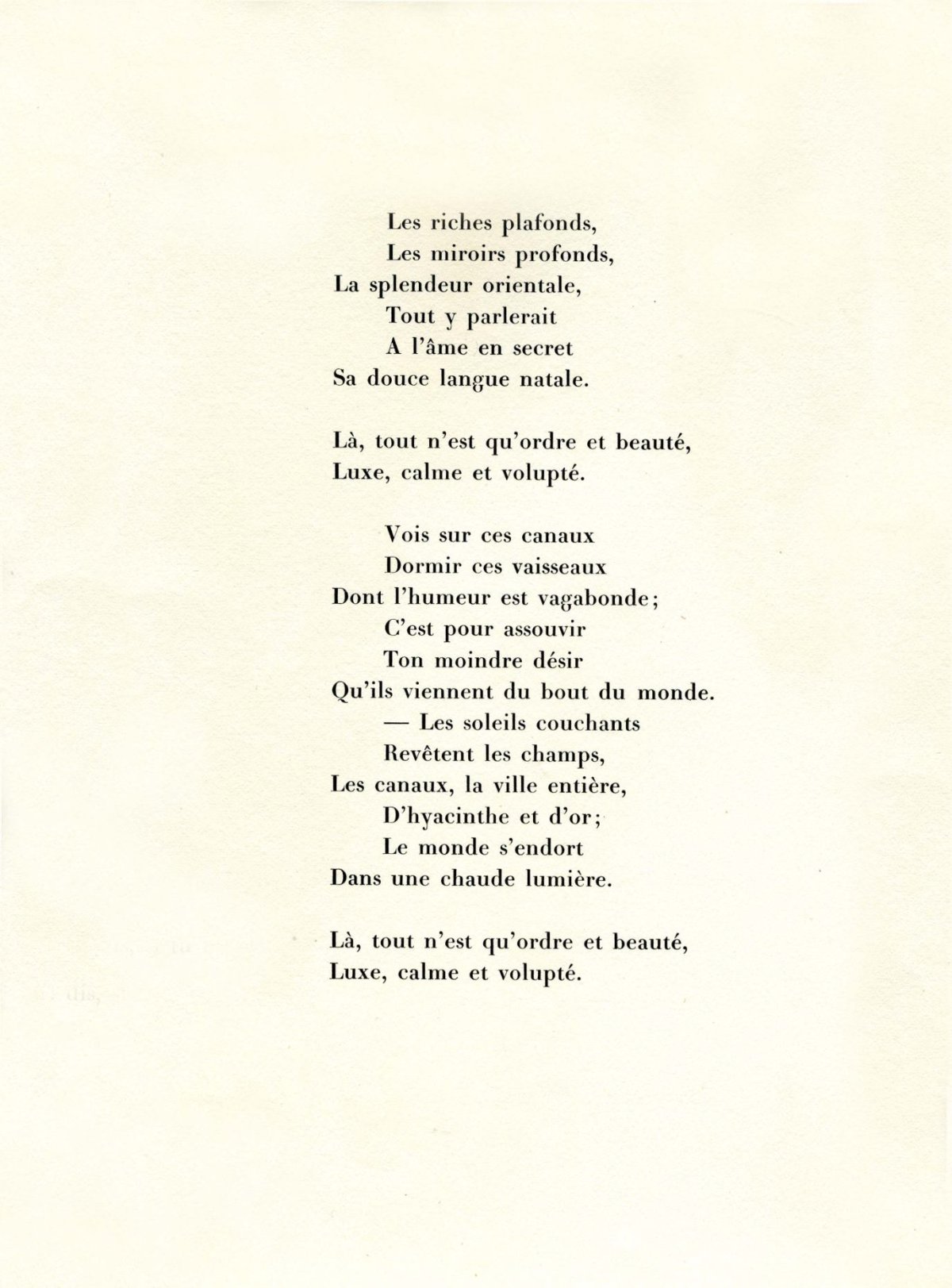 Les riches plafonds,
Les miroirs profonds,
La splendeur orientale,
Tout y parlerait
A l'âme en secret
Sa douce langue natale.

Là, tout n'est qu'ordre et beauté,
Luxe, calme et volupté.

Vois sur ces canaux
Dormir ces vaisseaux
Dont l'humeur est vagabonde;
C'est pour assouvir
Ton moindre désir
Qu'ils viennent du bout du monde.
— Les soleils couchants
Revêtent les champs,
Les canaux, la ville entière,
D'hyacinthe et d'or;
Le monde s'endort
Dans une chaude lumière.

Là, tout n'est qu'ordre et beauté,
Luxe, calme et volupté.